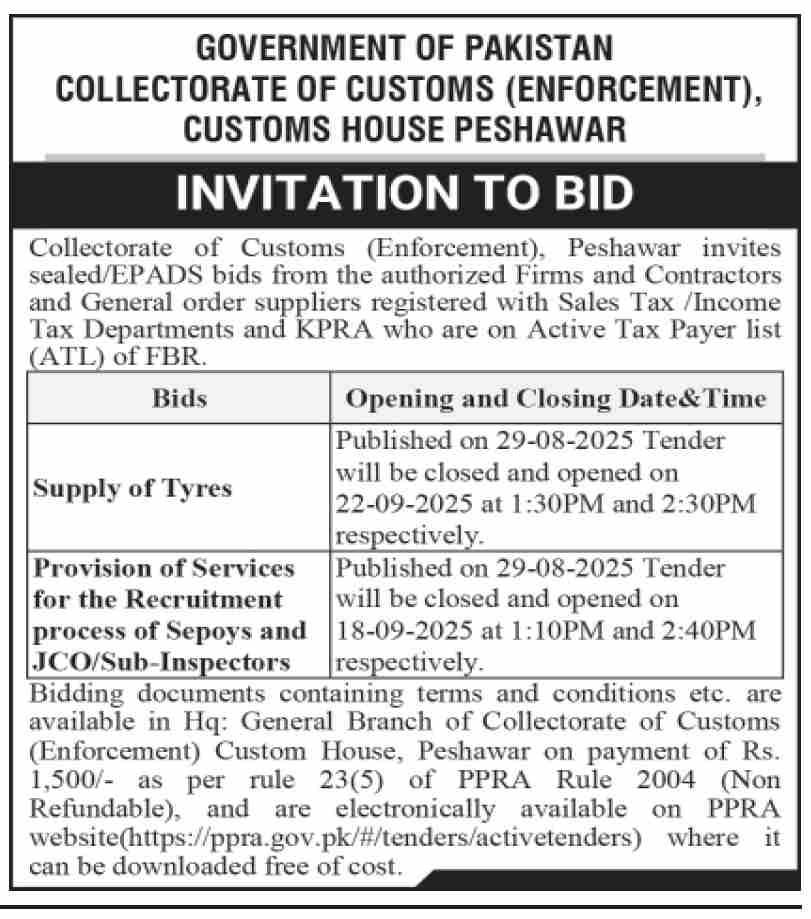 GOVERNMENT OF PAKISTAN
COLLECTORATE OF CUSTOMS (ENFORCEMENT),
CUSTOMS HOUSE PESHAWAR

INVITATION TO BID

Collectorate of Customs (Enforcement), Peshawar invites sealed/EPADS bids from the authorized Firms and Contractors and General order suppliers registered with Sales Tax /Income Tax Departments and KPRA who are on Active Tax Payer list (ATL) of FBR.

| Bids | Opening and Closing Date&Time |
|---|---|
| Supply of Tyres | Published on 29-08-2025 Tender will be closed and opened on 22-09-2025 at 1:30PM and 2:30PM respectively. |
| Provision of Services for the Recruitment process of Sepoys and JCO/Sub-Inspectors | Published on 29-08-2025 Tender will be closed and opened on 18-09-2025 at 1:10PM and 2:40PM respectively. |

Bidding documents containing terms and conditions etc. are available in Hq: General Branch of Collectorate of Customs (Enforcement) Custom House, Peshawar on payment of Rs. 1,500/- as per rule 23(5) of PPRA Rule 2004 (Non Refundable), and are electronically available on PPRA website(https://ppra.gov.pk/#/tenders/activetenders) where it can be downloaded free of cost.